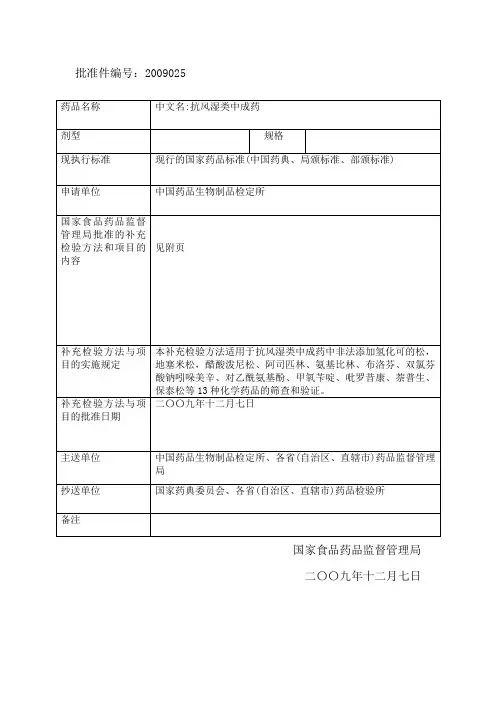 批准件编号：2009025

| 药品名称 | 中文名:抗风湿类中成药 | | |
|---|---|---|---|
| 剂型 | | 规格 | |
| 现执行标准 | 现行的国家药品标准(中国药典、局颁标准、部颁标准) | | |
| 申请单位 | 中国药品生物制品检定所 | | |
| 国家食品药品监督管理局批准的补充检验方法和项目的内容 | 见附页 | | |
| 补充检验方法与项目的实施规定 | 本补充检验方法适用于抗风湿类中成药中非法添加氢化可的松，地塞米松、醋酸泼尼松、阿司匹林、氨基比林、布洛芬、双氯芬酸钠吲哚美辛、对乙酰氨基酚、甲氧苄啶、吡罗昔康、萘普生、保泰松等13种化学药品的筛查和验证。 | | |
| 补充检验方法与项目的批准日期 | 二〇〇九年十二月七日 | | |
| 主送单位 | 中国药品生物制品检定所、各省(自治区、直辖市)药品监督管理局 | | |
| 抄送单位 | 国家药典委员会、各省(自治区、直辖市)药品检验所 | | |
| 备注 | | | |

国家食品药品监督管理局

二〇〇九年十二月七日